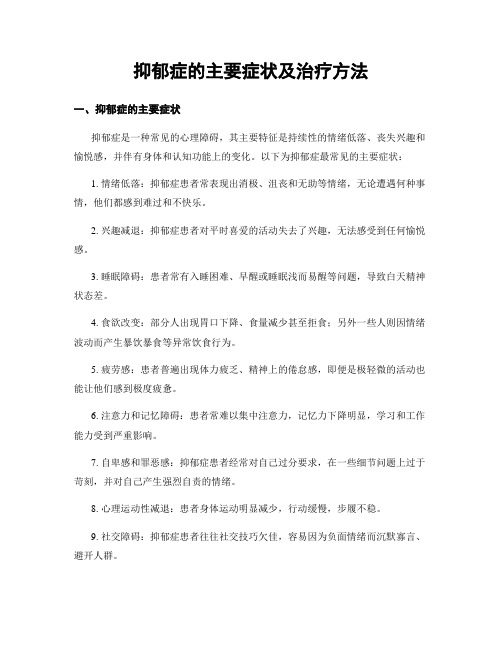 抑郁症的主要症状及治疗方法

一、抑郁症的主要症状

抑郁症是一种常见的心理障碍，其主要特征是持续性的情绪低落、丧失兴趣和愉悦感，并伴有身体和认知功能上的变化。以下为抑郁症最常见的主要症状：

1. 情绪低落：抑郁症患者常表现出消极、沮丧和无助等情绪，无论遭遇何种事情，他们都感到难过和不快乐。

2. 兴趣减退：抑郁症患者对平时喜爱的活动失去了兴趣，无法感受到任何愉悦感。

3. 睡眠障碍：患者常有入睡困难、早醒或睡眠浅而易醒等问题，导致白天精神状态差。

4. 食欲改变：部分人出现胃口下降、食量减少甚至拒食；另外一些人则因情绪波动而产生暴饮暴食等异常饮食行为。

5. 疲劳感：患者普遍出现体力疲乏、精神上的倦怠感，即便是极轻微的活动也能让他们感到极度疲惫。

6. 注意力和记忆障碍：患者常难以集中注意力，记忆力下降明显，学习和工作能力受到严重影响。

7. 自卑感和罪恶感：抑郁症患者经常对自己过分要求，在一些细节问题上过于苛刻，并对自己产生强烈自责的情绪。

8. 心理运动性减退：患者身体运动明显减少，行动缓慢，步履不稳。

9. 社交障碍：抑郁症患者往往社交技巧欠佳，容易因为负面情绪而沉默寡言、避开人群。